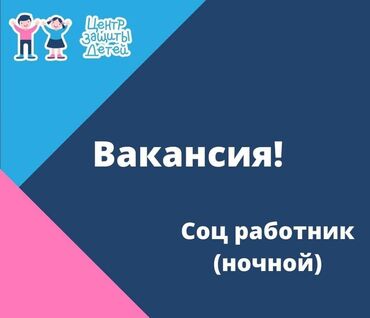 Центр защиты Детей

Вакансия!

Соц работник (ночной)